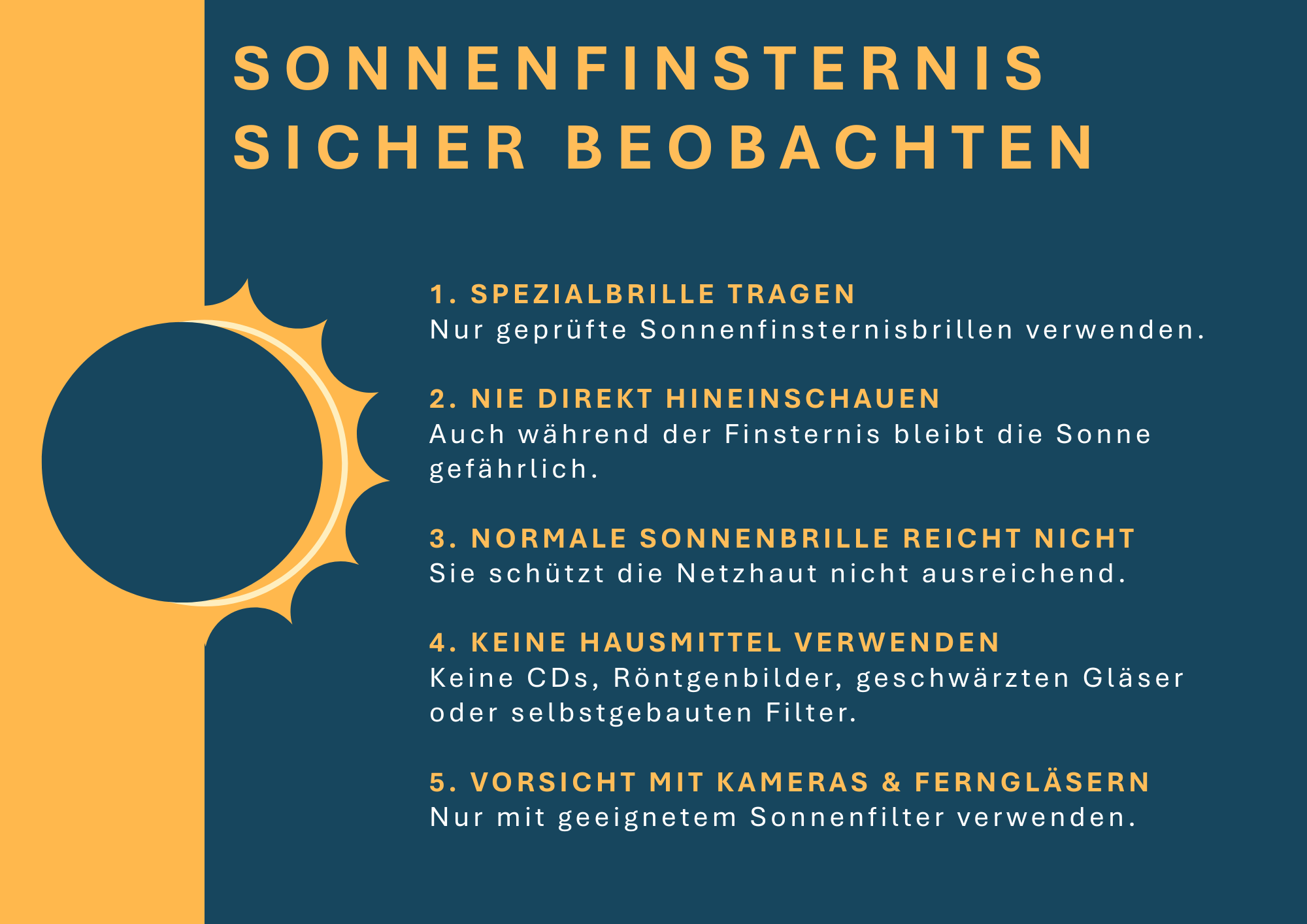 SONNENFINSTERNIS
SICHER BEOBACHTEN

1. SPEZIALBRILLE TRAGEN
Nur geprüfte Sonnenfinsternisbrillen verwenden.

2. NIE DIREKT HINEINSCHAUEN
Auch während der Finsternis bleibt die Sonne gefährlich.

3. NORMALE SONNENBRILLE REICHT NICHT
Sie schützt die Netzhaut nicht ausreichend.

4. KEINE HAUSMITTEL VERWENDEN
Keine CDs, Röntgenbilder, geschwärzten Gläser oder selbstgebauten Filter.

5. VORSICHT MIT KAMERAS & FERNGLÄSERN
Nur mit geeignetem Sonnenfilter verwenden.